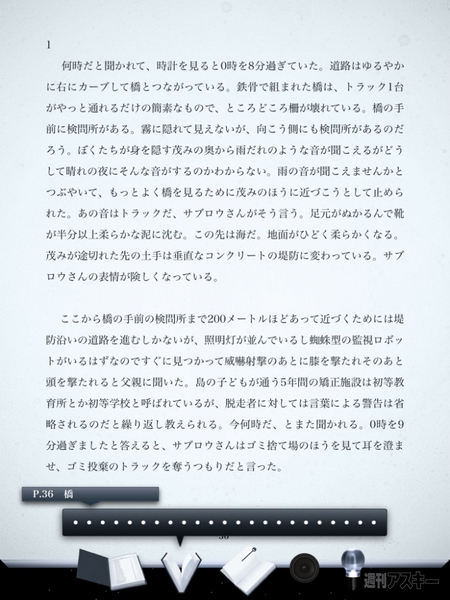 1

何時だと聞かれて、時計を見ると0時を8分過ぎていた。道路はゆるやかに右にカーブして橋とつながっている。鉄骨で組まれた橋は、トラック1台がやっと通れるだけの簡素なもので、ところどころ柵が壊れている。橋の手前に検問所がある。霧に隠れて見えないが、向こう側にも検問所があるのだろう。ぼくたちが身を隠す茂みの奥から雨だれのような音が聞こえるがどうして晴れの夜にそんな音がするのかわからない。雨の音が聞こえませんかとつぶやいて、もっとよく橋を見るために茂みのほうに近づこうとして止められた。あの音はトラックだ、サブロウさんがそう言う。足元がぬかるんで靴が半分以上柔らかな泥に沈む。この先は海だ。地面がひどく柔らかくなる。茂みが途切れた先の土手は垂直なコンクリートの堤防に変わっている。サブロウさんの表情が険しくなっている。

ここから橋の手前の検問所まで200メートルほどあって近づくためには堤防沿いの道路を進むしかないが、照明灯が並んでいるし蜘蛛型の監視ロボットがいるはずなのですぐに見つかって威嚇射撃のあとに膝を撃たれそのあと頭を撃たれると父親に聞いた。島の子どもが通う5年間の矯正施設は初等教育所とか初等学校と呼ばれているが、脱走者に対しては言葉による警告は省略されるのだと繰り返し教えられる。今何時だ、とまた聞かれる。0時を9分過ぎましたと答えると、サブロウさんはゴミ捨て場のほうを見て耳を澄ませ、ゴミ投棄のトラックを奪うつもりだと言った。

P.36　橋

36

週刊アスキー